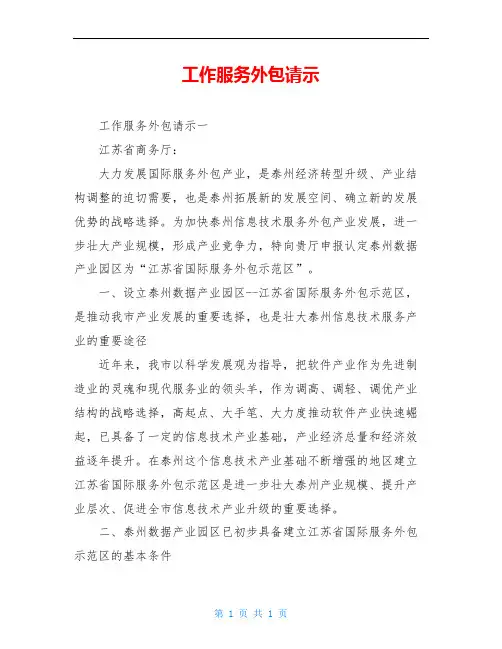 工作服务外包请示

工作服务外包请示一

江苏省商务厅：

大力发展国际服务外包产业，是泰州经济转型升级、产业结构调整的迫切需要，也是泰州拓展新的发展空间、确立新的发展优势的战略选择。为加快泰州信息技术服务外包产业发展，进一步壮大产业规模，形成产业竞争力，特向贵厅申报认定泰州数据产业园区为“江苏省国际服务外包示范区”。

一、设立泰州数据产业园区--江苏省国际服务外包示范区，是推动我市产业发展的重要选择，也是壮大泰州信息技术服务产业的重要途径

近年来，我市以科学发展观为指导，把软件产业作为先进制造业的灵魂和现代服务业的领头羊，作为调高、调轻、调优产业结构的战略选择，高起点、大手笔、大力度推动软件产业快速崛起，已具备了一定的信息技术产业基础，产业经济总量和经济效益逐年提升。在泰州这个信息技术产业基础不断增强的地区建立江苏省国际服务外包示范区是进一步壮大泰州产业规模、提升产业层次、促进全市信息技术产业升级的重要选择。

二、泰州数据产业园区已初步具备建立江苏省国际服务外包示范区的基本条件

第 1 页 共 1 页